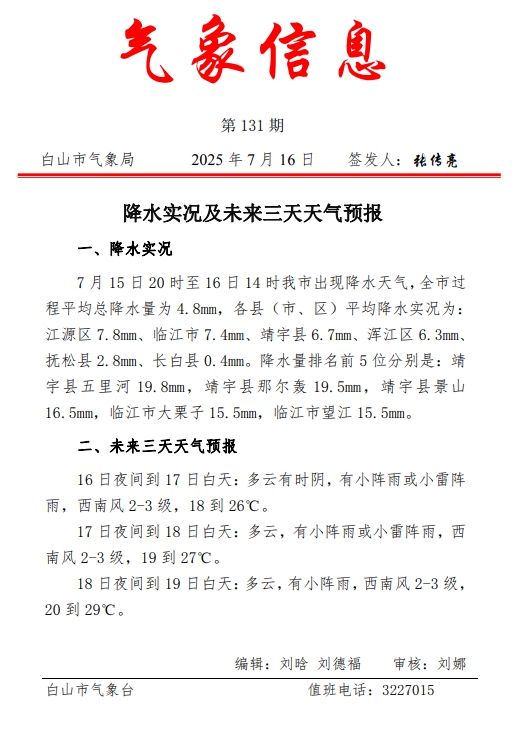 气象信息

第 131 期

白山市气象局　　2025 年 7 月 16 日　　签发人：张传亮

降水实况及未来三天天气预报

一、降水实况

7 月 15 日 20 时至 16 日 14 时我市出现降水天气，全市过程平均总降水量为 4.8mm，各县（市、区）平均降水实况为：江源区 7.8mm、临江市 7.4mm、靖宇县 6.7mm、浑江区 6.3mm、抚松县 2.8mm、长白县 0.4mm。降水量排名前 5 位分别是：靖宇县五里河 19.8mm，靖宇县那尔轰 19.5mm，靖宇县景山 16.5mm，临江市大栗子 15.5mm，临江市望江 15.5mm。

二、未来三天天气预报

16 日夜间到 17 日白天：多云有时阴，有小阵雨或小雷阵雨，西南风 2-3 级，18 到 26℃。

17 日夜间到 18 日白天：多云，有小阵雨或小雷阵雨，西南风 2-3 级，19 到 27℃。

18 日夜间到 19 日白天：多云，有小阵雨，西南风 2-3 级，20 到 29℃。

编辑：刘晗　刘德福　　审核：刘娜

白山市气象台　　值班电话：3227015